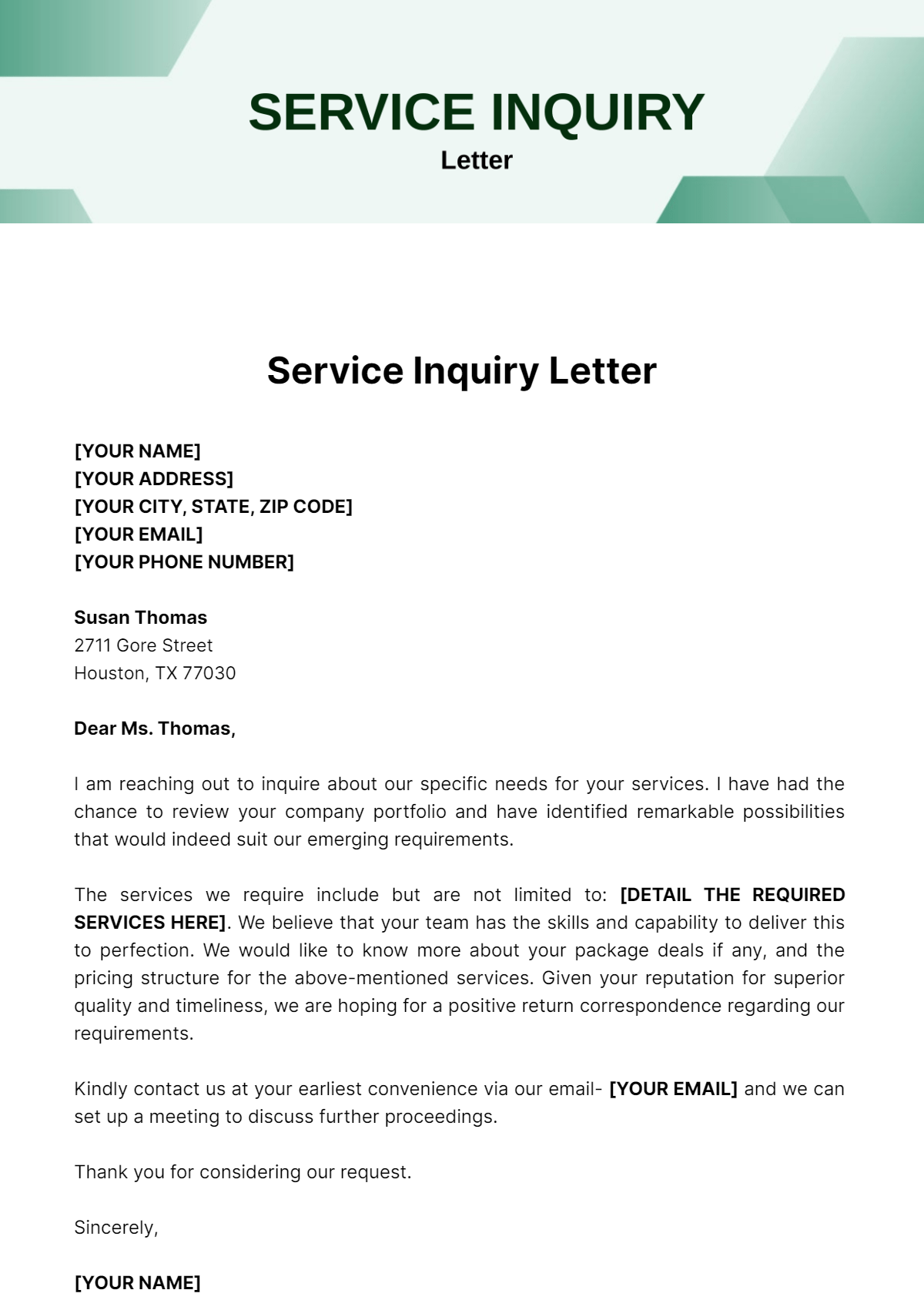 SERVICE INQUIRY
Letter

Service Inquiry Letter

[YOUR NAME]
[YOUR ADDRESS]
[YOUR CITY, STATE, ZIP CODE]
[YOUR EMAIL]
[YOUR PHONE NUMBER]

Susan Thomas
2711 Gore Street
Houston, TX 77030

Dear Ms. Thomas,

I am reaching out to inquire about our specific needs for your services. I have had the chance to review your company portfolio and have identified remarkable possibilities that would indeed suit our emerging requirements.

The services we require include but are not limited to: [DETAIL THE REQUIRED SERVICES HERE]. We believe that your team has the skills and capability to deliver this to perfection. We would like to know more about your package deals if any, and the pricing structure for the above-mentioned services. Given your reputation for superior quality and timeliness, we are hoping for a positive return correspondence regarding our requirements.

Kindly contact us at your earliest convenience via our email- [YOUR EMAIL] and we can set up a meeting to discuss further proceedings.

Thank you for considering our request.

Sincerely,

[YOUR NAME]